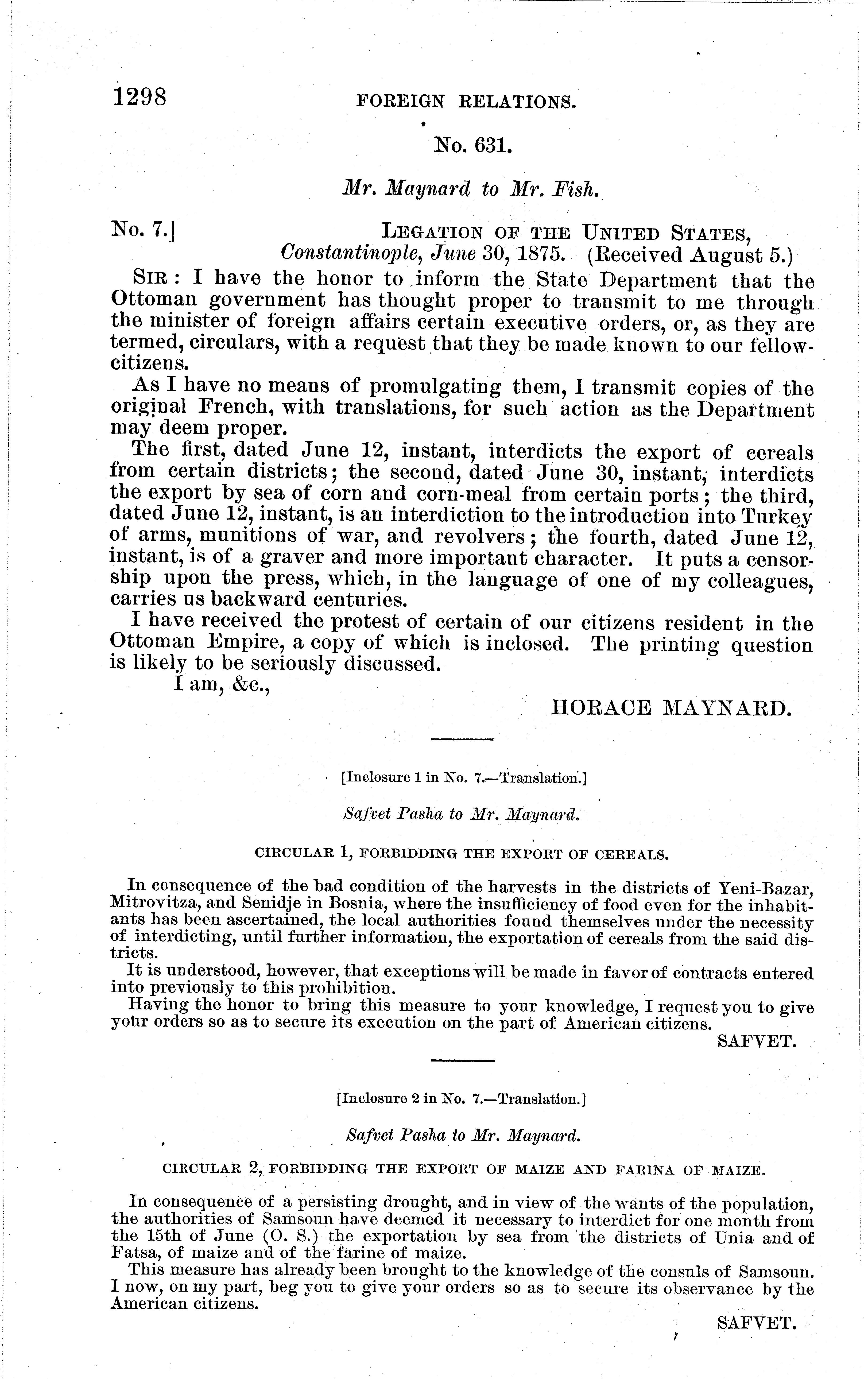 1298 FOREIGN RELATIONS.

No. 631.

Mr. Maynard to Mr. Fish.

No. 7.] LEGATION OF THE UNITED STATES, Constantinople, June 30, 1875. (Received August 5.)

SIR: I have the honor to inform the State Department that the Ottoman government has thought proper to transmit to me through the minister of foreign affairs certain executive orders, or, as they are termed, circulars, with a request that they be made known to our fellow-citizens.

As I have no means of promulgating them, I transmit copies of the original French, with translations, for such action as the Department may deem proper.

The first, dated June 12, instant, interdicts the export of cereals from certain districts; the second, dated June 30, instant, interdicts the export by sea of corn and corn-meal from certain ports; the third, dated June 12, instant, is an interdiction to the introduction into Turkey of arms, munitions of war, and revolvers; the fourth, dated June 12, instant, is of a graver and more important character. It puts a censorship upon the press, which, in the language of one of my colleagues, carries us backward centuries.

I have received the protest of certain of our citizens resident in the Ottoman Empire, a copy of which is inclosed. The printing question is likely to be seriously discussed.

I am, &c.,

HORACE MAYNARD.

[Inclosure 1 in No. 7.—Translation.]

Safvet Pasha to Mr. Maynard.

CIRCULAR 1, FORBIDDING THE EXPORT OF CEREALS.

In consequence of the bad condition of the harvests in the districts of Yeni-Bazar, Mitrovitza, and Senidje in Bosnia, where the insufficiency of food even for the inhabitants has been ascertained, the local authorities found themselves under the necessity of interdicting, until further information, the exportation of cereals from the said districts.

It is understood, however, that exceptions will be made in favor of contracts entered into previously to this prohibition.

Having the honor to bring this measure to your knowledge, I request you to give your orders so as to secure its execution on the part of American citizens.

SAFVET.

[Inclosure 2 in No. 7.—Translation.]

Safvet Pasha to Mr. Maynard.

CIRCULAR 2, FORBIDDING THE EXPORT OF MAIZE AND FARINA OF MAIZE.

In consequence of a persisting drought, and in view of the wants of the population, the authorities of Samsoun have deemed it necessary to interdict for one month from the 15th of June (O. S.) the exportation by sea from the districts of Unia and of Fatsa, of maize and of the farine of maize.

This measure has already been brought to the knowledge of the consuls of Samsoun. I now, on my part, beg you to give your orders so as to secure its observance by the American citizens.

SAFVET.